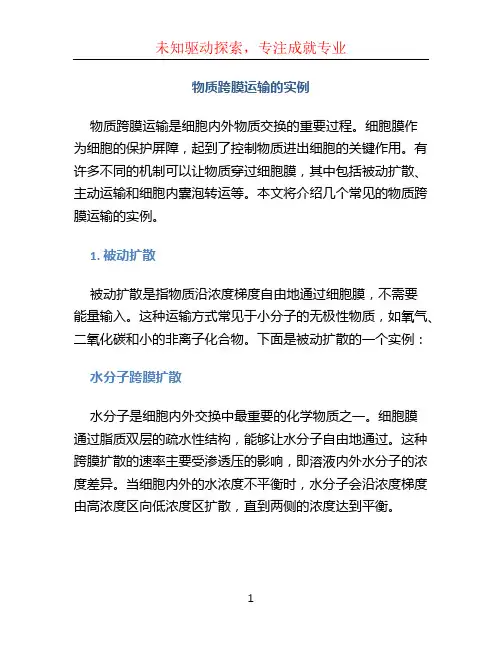 未知驱动探索，专注成就专业

物质跨膜运输的实例

物质跨膜运输是细胞内外物质交换的重要过程。细胞膜作为细胞的保护屏障，起到了控制物质进出细胞的关键作用。有许多不同的机制可以让物质穿过细胞膜，其中包括被动扩散、主动运输和细胞内囊泡转运等。本文将介绍几个常见的物质跨膜运输的实例。

1. 被动扩散

被动扩散是指物质沿浓度梯度自由地通过细胞膜，不需要能量输入。这种运输方式常见于小分子的无极性物质，如氧气、二氧化碳和小的非离子化合物。下面是被动扩散的一个实例：

水分子跨膜扩散

水分子是细胞内外交换中最重要的化学物质之一。细胞膜通过脂质双层的疏水性结构，能够让水分子自由地通过。这种跨膜扩散的速率主要受渗透压的影响，即溶液内外水分子的浓度差异。当细胞内外的水浓度不平衡时，水分子会沿浓度梯度由高浓度区向低浓度区扩散，直到两侧的浓度达到平衡。

1